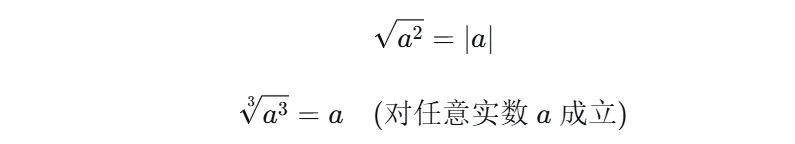 $\sqrt{a^2} = |a|$

$\sqrt[3]{a^3} = a$ (对任意实数 $a$ 成立)